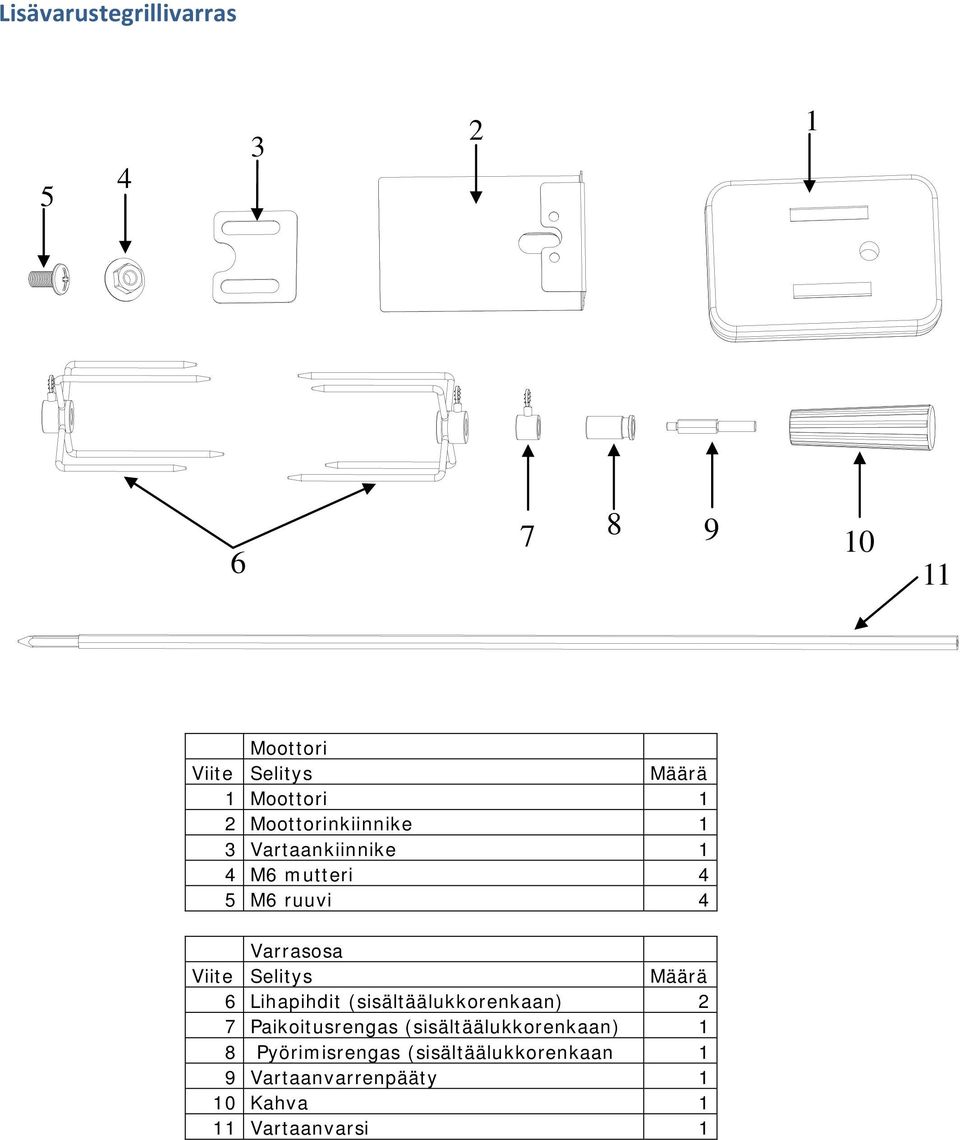 Lisävarustegrillivarras

5 4 3 2 1

6 7 8 9 10 11

| | Moottori | |
|---|---|---|
| Viite | Selitys | Määrä |
| 1 | Moottori | 1 |
| 2 | Moottorinkiinnike | 1 |
| 3 | Vartaankiinnike | 1 |
| 4 | M6 mutteri | 4 |
| 5 | M6 ruuvi | 4 |

| | Varrasosa | |
|---|---|---|
| Viite | Selitys | Määrä |
| 6 | Lihapihdit (sisältäälukkorenkaan) | 2 |
| 7 | Paikoitusrengas (sisältäälukkorenkaan) | 1 |
| 8 | Pyörimisrengas (sisältäälukkorenkaan | 1 |
| 9 | Vartaanvarrenpääty | 1 |
| 10 | Kahva | 1 |
| 11 | Vartaanvarsi | 1 |